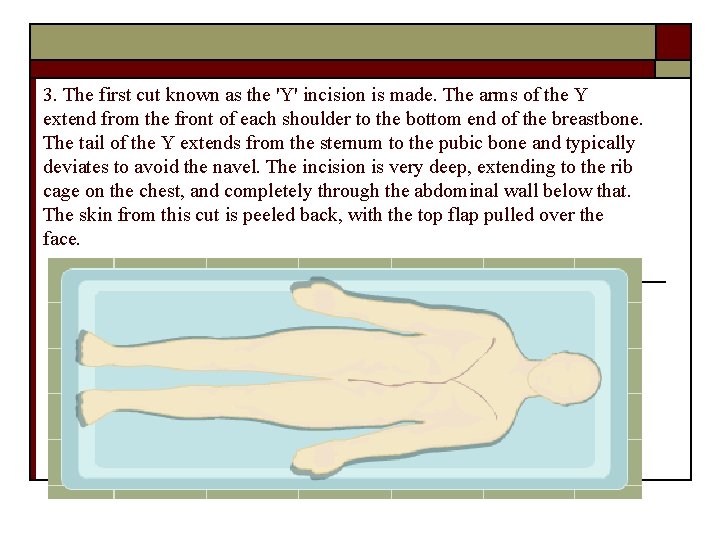 3. The first cut known as the 'Y' incision is made. The arms of the Y extend from the front of each shoulder to the bottom end of the breastbone. The tail of the Y extends from the sternum to the pubic bone and typically deviates to avoid the navel. The incision is very deep, extending to the rib cage on the chest, and completely through the abdominal wall below that. The skin from this cut is peeled back, with the top flap pulled over the face.